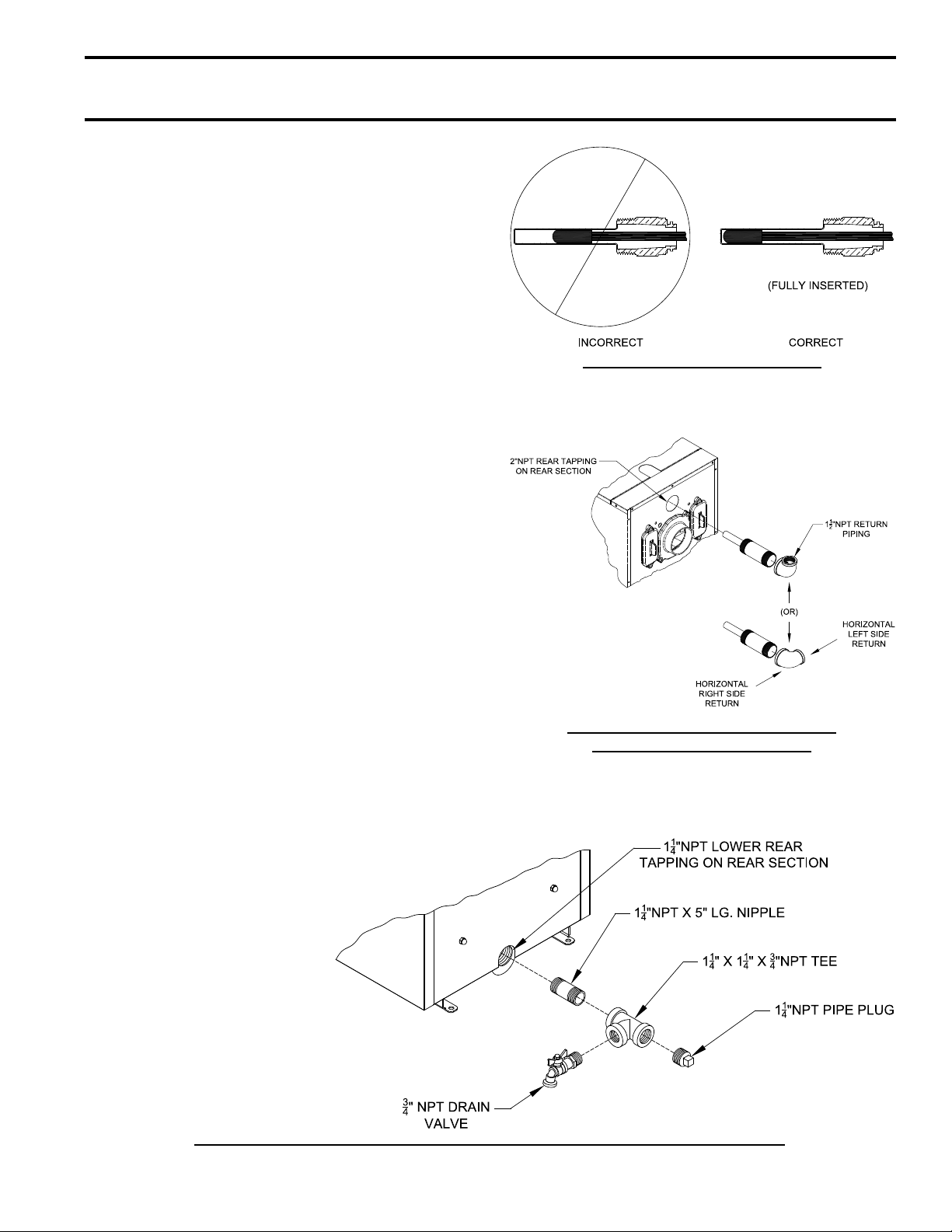 (FULLY INSERTED)

INCORRECT

CORRECT

2"NPT REAR TAPPING ON REAR SECTION

$1\frac{1}{2}$"NPT RETURN PIPING

(OR)

HORIZONTAL LEFT SIDE RETURN

HORIZONTAL RIGHT SIDE RETURN

$1\frac{1}{4}$"NPT LOWER REAR TAPPING ON REAR SECTION

$1\frac{1}{4}$"NPT X 5" LG. NIPPLE

$1\frac{1}{4}$" X $1\frac{1}{4}$" X $\frac{3}{4}$"NPT TEE

$1\frac{1}{4}$"NPT PIPE PLUG

$\frac{3}{4}$" NPT DRAIN VALVE